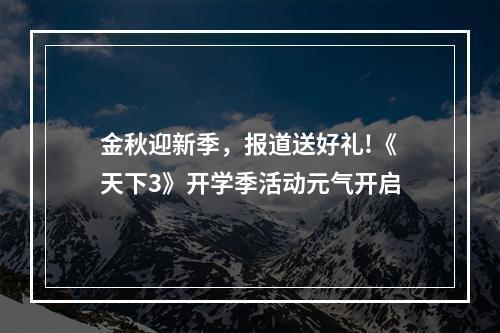 金秋迎新季，报道送好礼!《天下3》开学季活动元气开启